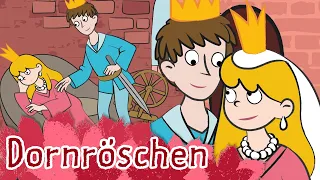 Dornröschen